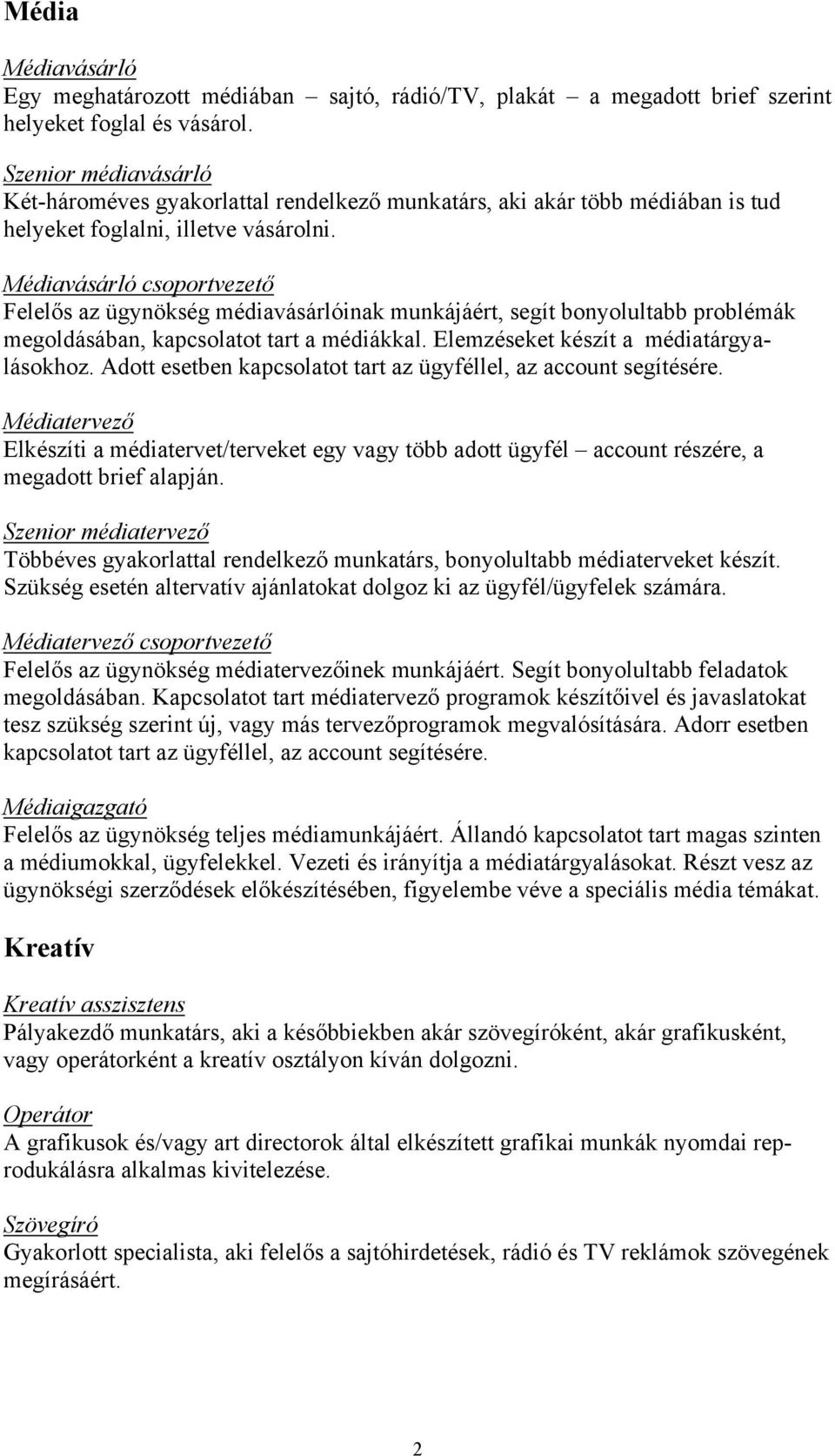 Média

Médiavásárló
Egy meghatározott médiában – sajtó, rádió/TV, plakát – a megadott brief szerint helyeket foglal és vásárol.

Szenior médiavásárló
Két-hároméves gyakorlattal rendelkező munkatárs, aki akár több médiában is tud helyeket foglalni, illetve vásárolni.

Médiavásárló csoportvezető
Felelős az ügynökség médiavásárlóinak munkájáért, segít bonyolultabb problémák megoldásában, kapcsolatot tart a médiákkal. Elemzéseket készít a médiatárgyalásokhoz. Adott esetben kapcsolatot tart az ügyféllel, az account segítésére.

Médiatervező
Elkészíti a médiatervet/terveket egy vagy több adott ügyfél – account részére, a megadott brief alapján.

Szenior médiatervező
Többéves gyakorlattal rendelkező munkatárs, bonyolultabb médiaterveket készít. Szükség esetén altervatív ajánlatokat dolgoz ki az ügyfél/ügyfelek számára.

Médiatervező csoportvezető
Felelős az ügynökség médiatervezőinek munkájáért. Segít bonyolultabb feladatok megoldásában. Kapcsolatot tart médiatervező programok készítőivel és javaslatokat tesz szükség szerint új, vagy más tervezőprogramok megvalósítására. Adorr esetben kapcsolatot tart az ügyféllel, az account segítésére.

Médiaigazgató
Felelős az ügynökség teljes médiamunkájáért. Állandó kapcsolatot tart magas szinten a médiumokkal, ügyfelekkel. Vezeti és irányítja a médiatárgyalásokat. Részt vesz az ügynökségi szerződések előkészítésében, figyelembe véve a speciális média témákat.

Kreatív

Kreatív asszisztens
Pályakezdő munkatárs, aki a későbbiekben akár szövegíróként, akár grafikusként, vagy operátorként a kreatív osztályon kíván dolgozni.

Operátor
A grafikusok és/vagy art directorok által elkészített grafikai munkák nyomdai reprodukálásra alkalmas kivitelezése.

Szövegíró
Gyakorlott specialista, aki felelős a sajtóhirdetések, rádió és TV reklámok szövegének megírásáért.

2